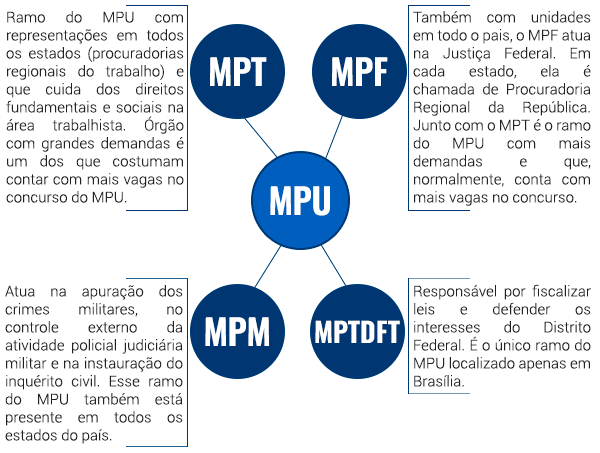 Ramo do MPU com representações em todos os estados (procuradorias regionais do trabalho) e que cuida dos direitos fundamentais e sociais na área trabalhista. Órgão com grandes demandas é um dos que costumam contar com mais vagas no concurso do MPU.

MPT

MPF

Também com unidades em todo o pais, o MPF atua na Justiça Federal. Em cada estado, ela é chamada de Procuradoria Regional da República. Junto com o MPT é o ramo do MPU com mais demandas e que, normalmente, conta com mais vagas no concurso.

MPU

Atua na apuração dos crimes militares, no controle externo da atividade policial judiciária militar e na instauração do inquérito civil. Esse ramo do MPU também está presente em todos os estados do país.

MPM

MPTDFT

Responsável por fiscalizar leis e defender os interesses do Distrito Federal. É o único ramo do MPU localizado apenas em Brasília.